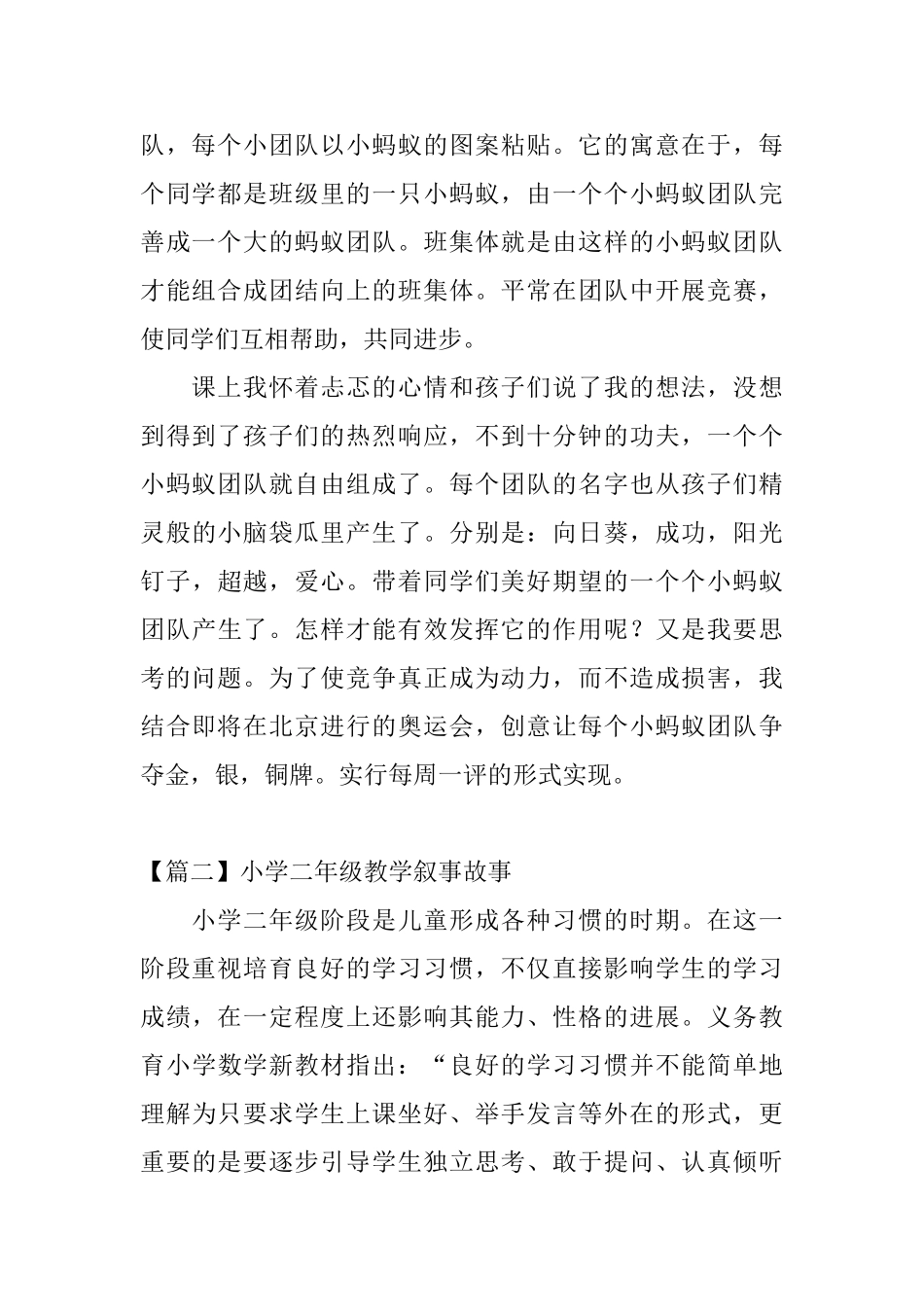 队，每个小团队以小蚂蚁的图案粘贴。它的寓意在于，每个同学都是班级里的一只小蚂蚁，由一个个小蚂蚁团队完善成一个大的蚂蚁团队。班集体就是由这样的小蚂蚁团队才能组合成团结向上的班集体。平常在团队中开展竞赛，使同学们互相帮助，共同进步。

课上我怀着忐忑的心情和孩子们说了我的想法，没想到得到了孩子们的热烈响应，不到十分钟的功夫，一个个小蚂蚁团队就自由组成了。每个团队的名字也从孩子们精灵般的小脑袋瓜里产生了。分别是：向日葵，成功，阳光钉子，超越，爱心。带着同学们美好期望的一个个小蚂蚁团队产生了。怎样才能有效发挥它的作用呢？又是我要思考的问题。为了使竞争真正成为动力，而不造成损害，我结合即将在北京进行的奥运会，创意让每个小蚂蚁团队争夺金，银，铜牌。实行每周一评的形式实现。

【篇二】小学二年级教学叙事故事

小学二年级阶段是儿童形成各种习惯的时期。在这一阶段重视培育良好的学习习惯，不仅直接影响学生的学习成绩，在一定程度上还影响其能力、性格的进展。义务教育小学数学新教材指出：“良好的学习习惯并不能简单地理解为只要求学生上课坐好、举手发言等外在的形式，更重要的是要逐步引导学生独立思考、敢于提问、认真倾听